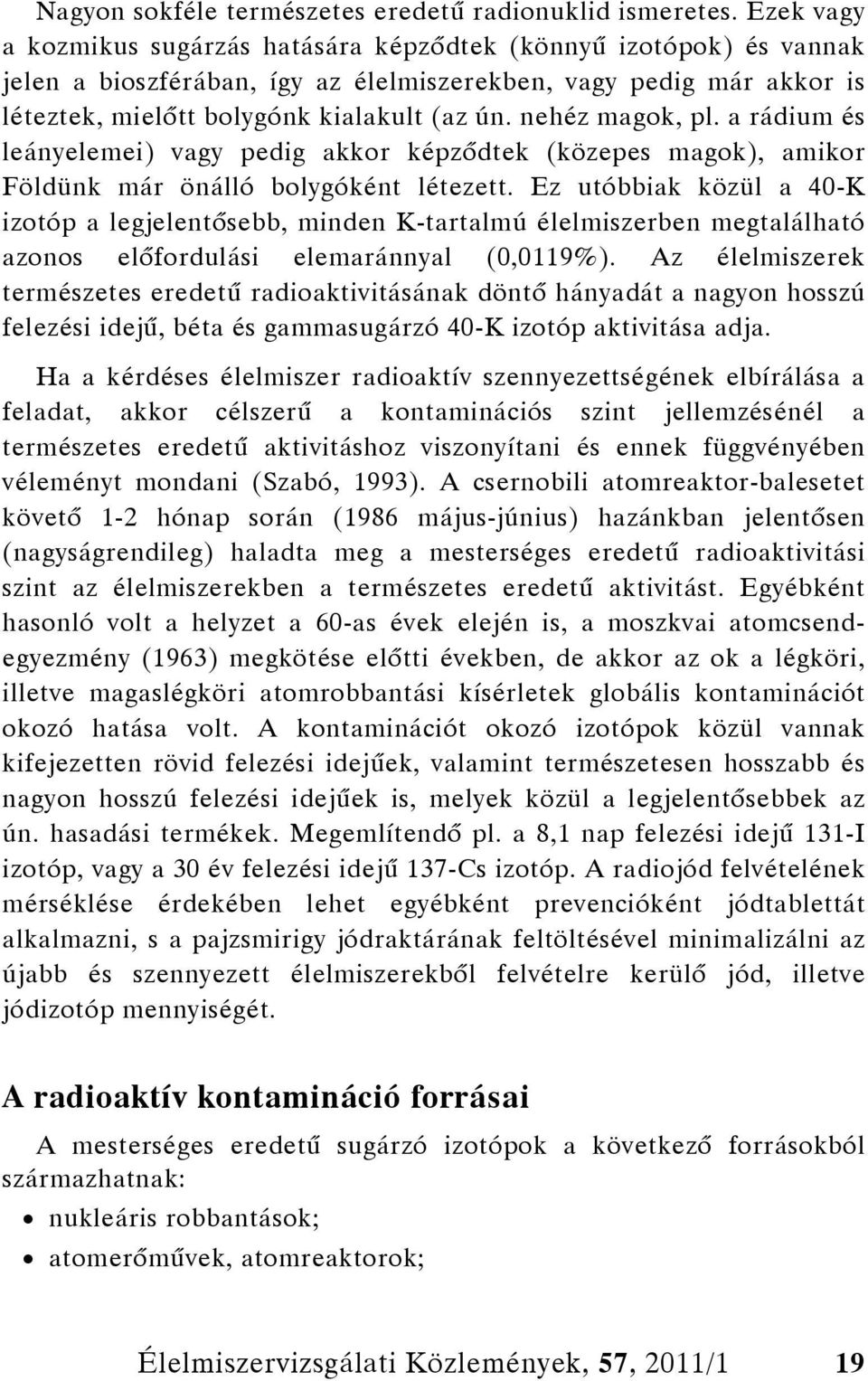 Nagyon sokféle természetes eredetű radionuklid ismeretes. Ezek vagy a kozmikus sugárzás hatására képződtek (könnyű izotópok) és vannak jelen a bioszférában, így az élelmiszerekben, vagy pedig már akkor is léteztek, mielőtt bolygónk kialakult (az ún. nehéz magok, pl. a rádium és leányelemei) vagy pedig akkor képződtek (közepes magok), amikor Földünk már önálló bolygóként létezett. Ez utóbbiak közül a 40-K izotóp a legjelentősebb, minden K-tartalmú élelmiszerben megtalálható azonos előfordulási elemaránnyal (0,0119%). Az élelmiszerek természetes eredetű radioaktivitásának döntő hányadát a nagyon hosszú felezési idejű, béta és gammasugárzó 40-K izotóp aktivitása adja.

Ha a kérdéses élelmiszer radioaktív szennyezettségének elbírálása a feladat, akkor célszerű a kontaminációs szint jellemzésénél a természetes eredetű aktivitáshoz viszonyítani és ennek függvényében véleményt mondani (Szabó, 1993). A csernobili atomreaktor-balesetet követő 1-2 hónap során (1986 május-június) hazánkban jelentősen (nagyságrendileg) haladta meg a mesterséges eredetű radioaktivitási szint az élelmiszerekben a természetes eredetű aktivitást. Egyébként hasonló volt a helyzet a 60-as évek elején is, a moszkvai atomcsendegyezmény (1963) megkötése előtti években, de akkor az ok a légköri, illetve magaslégköri atomrobbantási kísérletek globális kontaminációt okozó hatása volt. A kontaminációt okozó izotópok közül vannak kifejezetten rövid felezési idejűek, valamint természetesen hosszabb és nagyon hosszú felezési idejűek is, melyek közül a legjelentősebbek az ún. hasadási termékek. Megemlítendő pl. a 8,1 nap felezési idejű 131-I izotóp, vagy a 30 év felezési idejű 137-Cs izotóp. A radiojód felvételének mérséklése érdekében lehet egyébként prevencióként jódtablettát alkalmazni, s a pajzsmirigy jódraktárának feltöltésével minimalizálni az újabb és szennyezett élelmiszerekből felvételre kerülő jód, illetve jódizotóp mennyiségét.

A radioaktív kontamináció forrásai

A mesterséges eredetű sugárzó izotópok a következő forrásokból származhatnak:

• nukleáris robbantások;
• atomerőművek, atomreaktorok;

Élelmiszervizsgálati Közlemények, 57, 2011/1 19